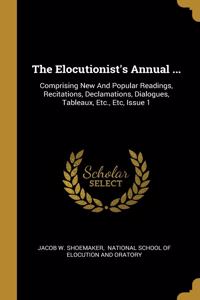 The Elocutionist's Annual ...

Comprising New And Popular Readings, Recitations, Declamations, Dialogues, Tableaux, Etc., Etc, Issue 1

Scholar SELECT

JACOB W. SHOEMAKER, NATIONAL SCHOOL OF ELOCUTION AND ORATORY